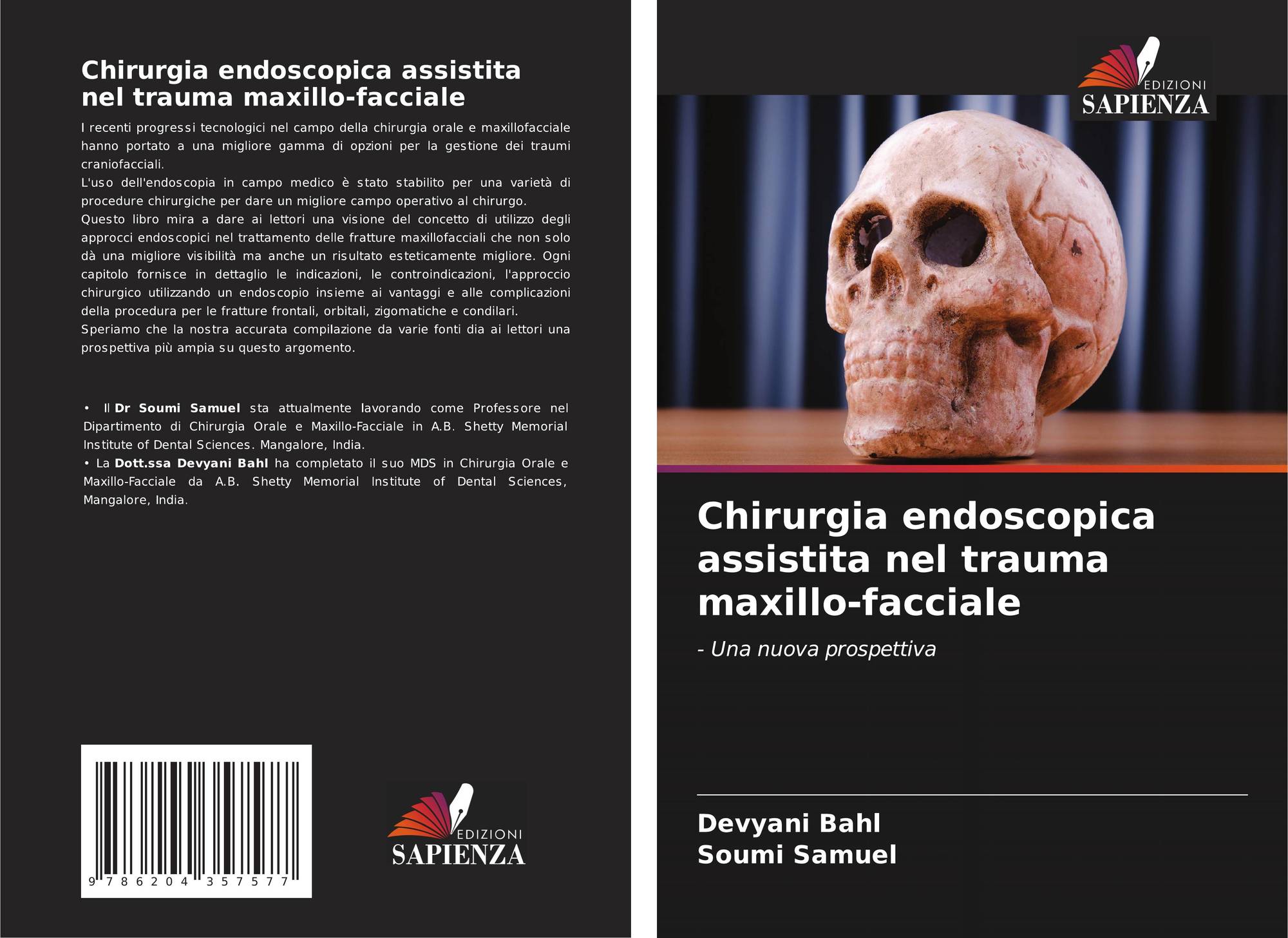 Chirurgia endoscopica assistita nel trauma maxillo-facciale

I recenti progressi tecnologici nel campo della chirurgia orale e maxillofacciale hanno portato a una migliore gamma di opzioni per la gestione dei traumi craniofacciali.
L'uso dell'endoscopia in campo medico è stato stabilito per una varietà di procedure chirurgiche per dare un migliore campo operativo al chirurgo.
Questo libro mira a dare ai lettori una visione del concetto di utilizzo degli approcci endoscopici nel trattamento delle fratture maxillofacciali che non solo dà una migliore visibilità ma anche un risultato esteticamente migliore. Ogni capitolo fornisce in dettaglio le indicazioni, le controindicazioni, l'approccio chirurgico utilizzando un endoscopio insieme ai vantaggi e alle complicazioni della procedura per le fratture frontali, orbitali, zigomatiche e condilari.
Speriamo che la nostra accurata compilazione da varie fonti dia ai lettori una prospettiva più ampia su questo argomento.

• Il Dr Soumi Samuel sta attualmente lavorando come Professore nel Dipartimento di Chirurgia Orale e Maxillo-Facciale in A.B. Shetty Memorial Institute of Dental Sciences. Mangalore, India.
• La Dott.ssa Devyani Bahl ha completato il suo MDS in Chirurgia Orale e Maxillo-Facciale da A.B. Shetty Memorial Institute of Dental Sciences, Mangalore, India.

9 786204 357577

EDIZIONI
SAPIENZA

EDIZIONI
SAPIENZA

Chirurgia endoscopica assistita nel trauma maxillo-facciale

- Una nuova prospettiva

Devyani Bahl
Soumi Samuel